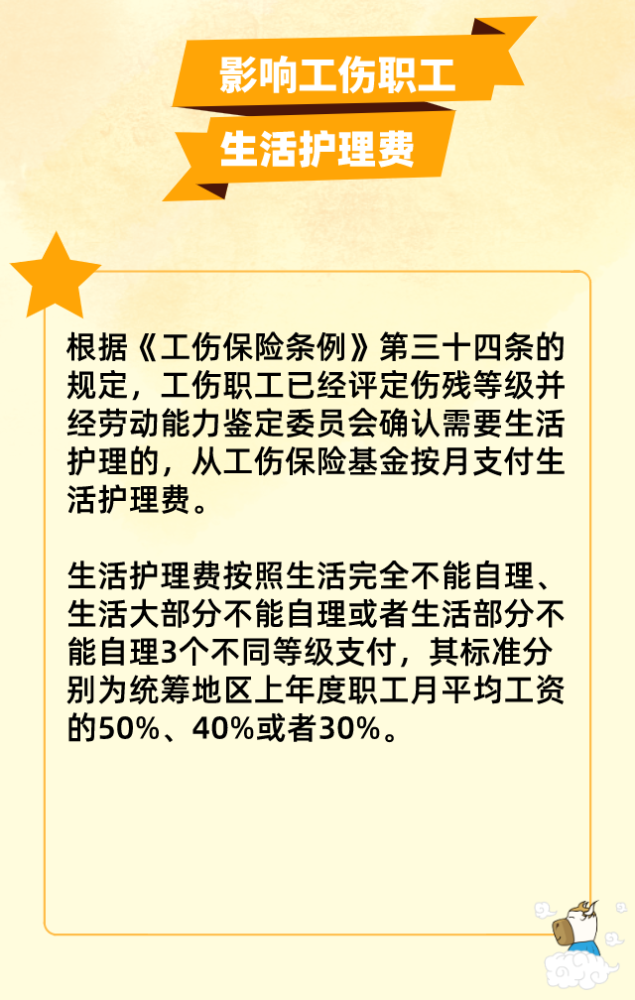 影响工伤职工
生活护理费

根据《工伤保险条例》第三十四条的规定，工伤职工已经评定伤残等级并经劳动能力鉴定委员会确认需要生活护理的，从工伤保险基金按月支付生活护理费。

生活护理费按照生活完全不能自理、生活大部分不能自理或者生活部分不能自理3个不同等级支付，其标准分别为统筹地区上年度职工月平均工资的50%、40%或者30%。